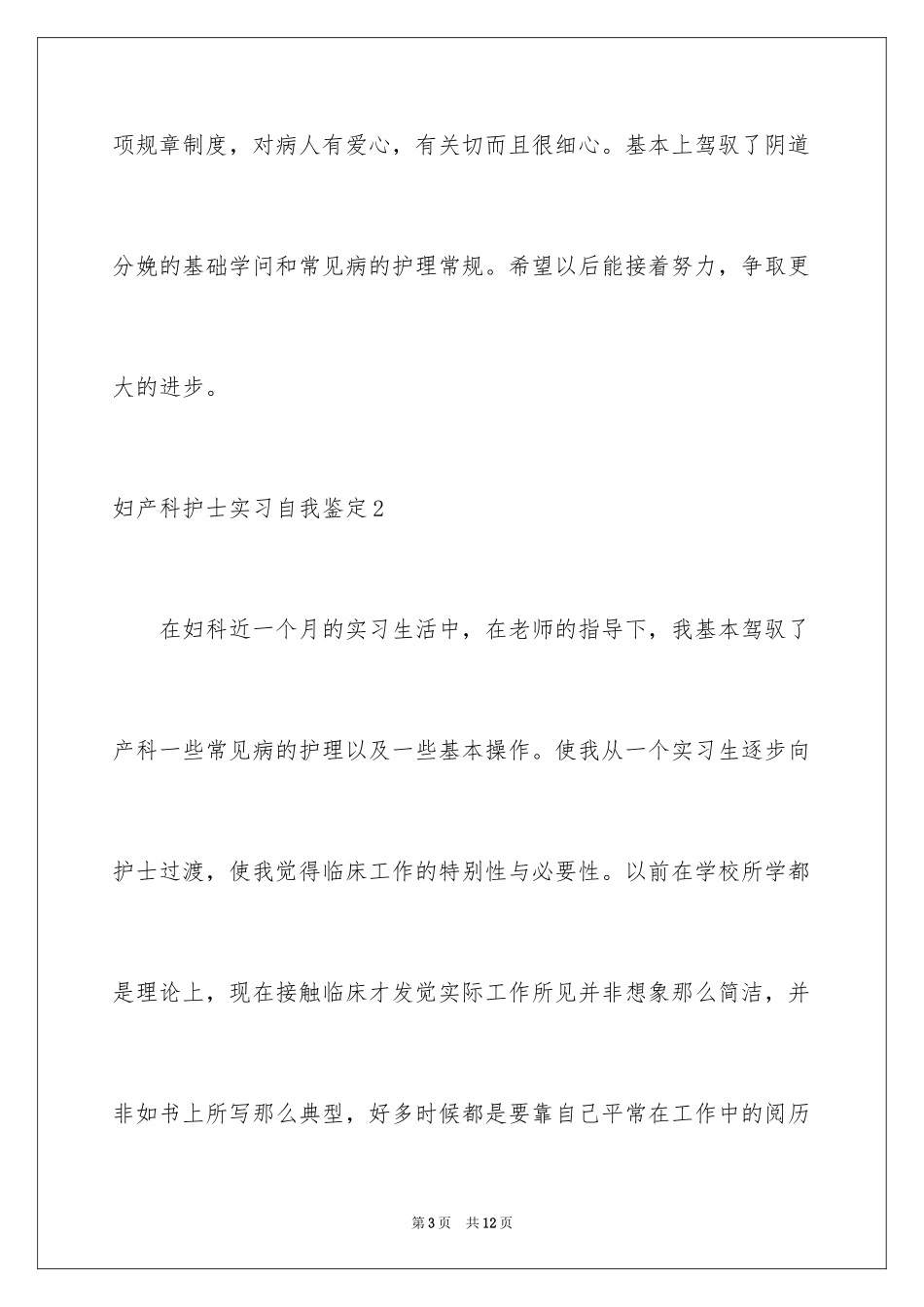 项规章制度，对病人有爱心，有关切而且很细心。基本上驾驭了阴道分娩的基础学问和常见病的护理常规。希望以后能接着努力，争取更大的进步。

妇产科护士实习自我鉴定2

在妇科近一个月的实习生活中，在老师的指导下，我基本驾驭了产科一些常见病的护理以及一些基本操作。使我从一个实习生逐步向护士过渡，使我觉得临床工作的特别性与必要性。以前在学校所学都是理论上，现在接触临床才发觉实际工作所见并非想象那么简洁，并非如书上所写那么典型，好多时候都是要靠自己平常在工作中的阅历

第3页 共12页